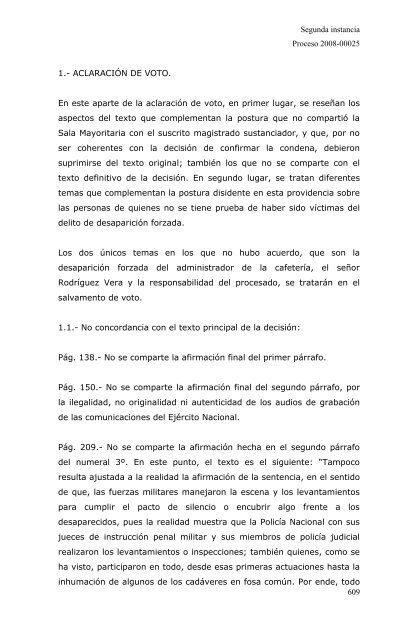 Segunda instancia
Proceso 2008-00025

1.- ACLARACIÓN DE VOTO.

En este aparte de la aclaración de voto, en primer lugar, se reseñan los aspectos del texto que complementan la postura que no compartió la Sala Mayoritaria con el suscrito magistrado sustanciador, y que, por no ser coherentes con la decisión de confirmar la condena, debieron suprimirse del texto original; también los que no se comparte con el texto definitivo de la decisión. En segundo lugar, se tratan diferentes temas que complementan la postura disidente en esta providencia sobre las personas de quienes no se tiene prueba de haber sido víctimas del delito de desaparición forzada.

Los dos únicos temas en los que no hubo acuerdo, que son la desaparición forzada del administrador de la cafetería, el señor Rodríguez Vera y la responsabilidad del procesado, se tratarán en el salvamento de voto.

1.1.- No concordancia con el texto principal de la decisión:

Pág. 138.- No se comparte la afirmación final del primer párrafo.

Pág. 150.- No se comparte la afirmación final del segundo párrafo, por la ilegalidad, no originalidad ni autenticidad de los audios de grabación de las comunicaciones del Ejército Nacional.

Pág. 209.- No se comparte la afirmación hecha en el segundo párrafo del numeral 3º. En este punto, el texto es el siguiente: "Tampoco resulta ajustada a la realidad la afirmación de la sentencia, en el sentido de que, las fuerzas militares manejaron la escena y los levantamientos para cumplir el pacto de silencio o encubrir algo frente a los desaparecidos, pues la realidad muestra que la Policía Nacional con sus jueces de instrucción penal militar y sus miembros de policía judicial realizaron los levantamientos o inspecciones; también quienes, como se ha visto, participaron en todo, desde esas primeras actuaciones hasta la inhumación de algunos de los cadáveres en fosa común. Por ende, todo
609